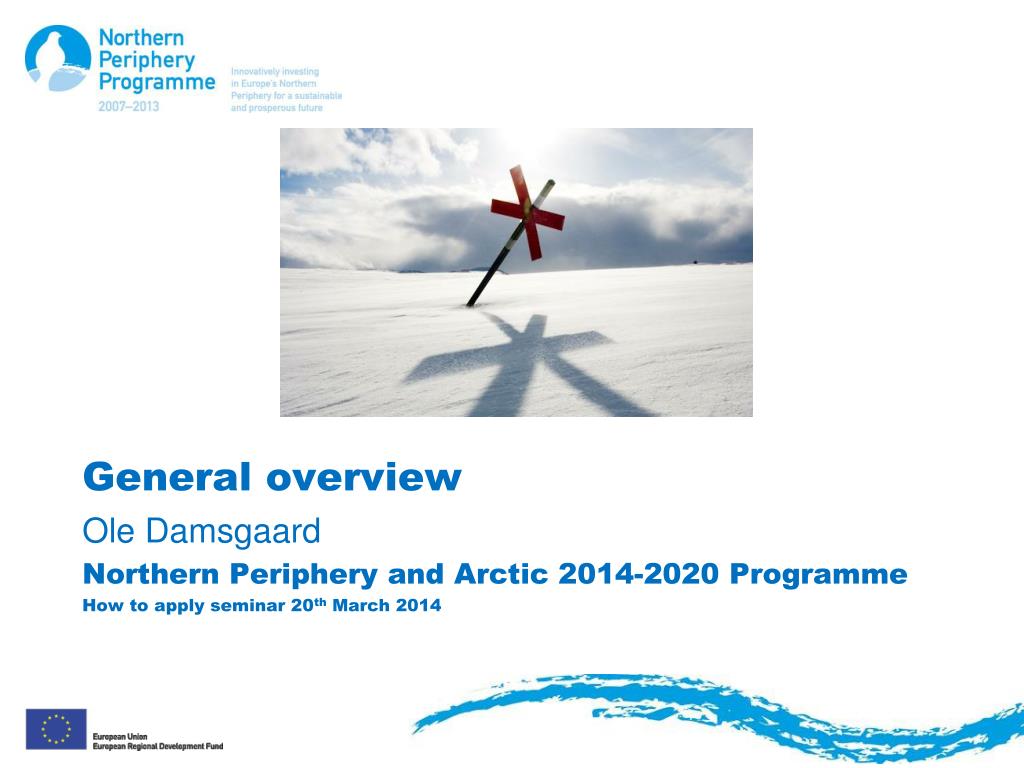 Northern Periphery Programme 2007–2013

Innovatively investing in Europe's Northern Periphery for a sustainable and prosperous future

General overview

Ole Damsgaard

Northern Periphery and Arctic 2014-2020 Programme

How to apply seminar 20$^{th}$ March 2014

European Union
European Regional Development Fund